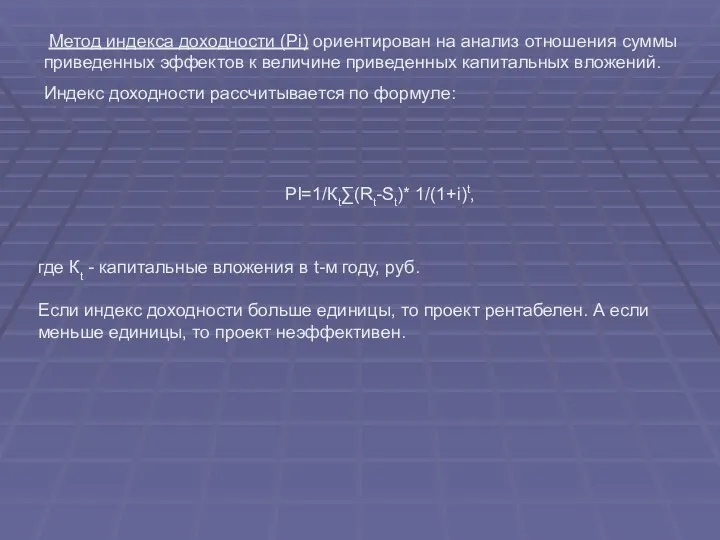 Метод индекса доходности (Pi) ориентирован на анализ отношения суммы приведенных эффектов к величине приведенных капитальных вложений.

Индекс доходности рассчитывается по формуле:

$PI=1/К_t\sum(R_t-S_t)* 1/(1+i)^t$,

где $К_t$ - капитальные вложения в t-м году, руб.

Если индекс доходности больше единицы, то проект рентабелен. А если меньше единицы, то проект неэффективен.